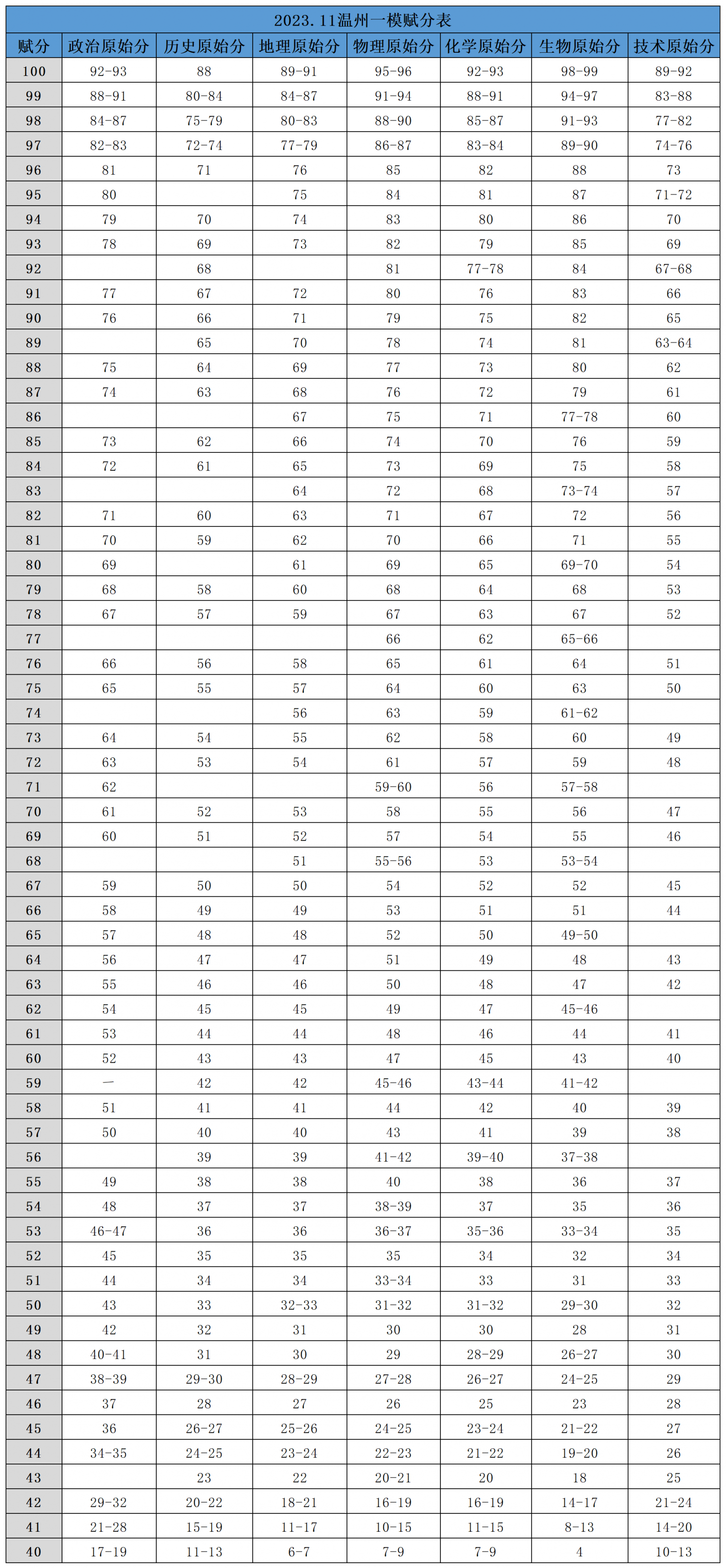 2023.11温州一模赋分表

| 赋分 | 政治原始分 | 历史原始分 | 地理原始分 | 物理原始分 | 化学原始分 | 生物原始分 | 技术原始分 |
|---|---|---|---|---|---|---|---|
| 100 | 92-93 | 88 | 89-91 | 95-96 | 92-93 | 98-99 | 89-92 |
| 99 | 88-91 | 80-84 | 84-87 | 91-94 | 88-91 | 94-97 | 83-88 |
| 98 | 84-87 | 75-79 | 80-83 | 88-90 | 85-87 | 91-93 | 77-82 |
| 97 | 82-83 | 72-74 | 77-79 | 86-87 | 83-84 | 89-90 | 74-76 |
| 96 | 81 | 71 | 76 | 85 | 82 | 88 | 73 |
| 95 | 80 |  | 75 | 84 | 81 | 87 | 71-72 |
| 94 | 79 | 70 | 74 | 83 | 80 | 86 | 70 |
| 93 | 78 | 69 | 73 | 82 | 79 | 85 | 69 |
| 92 |  | 68 |  | 81 | 77-78 | 84 | 67-68 |
| 91 | 77 | 67 | 72 | 80 | 76 | 83 | 66 |
| 90 | 76 | 66 | 71 | 79 | 75 | 82 | 65 |
| 89 |  | 65 | 70 | 78 | 74 | 81 | 63-64 |
| 88 | 75 | 64 | 69 | 77 | 73 | 80 | 62 |
| 87 | 74 | 63 | 68 | 76 | 72 | 79 | 61 |
| 86 |  |  | 67 | 75 | 71 | 77-78 | 60 |
| 85 | 73 | 62 | 66 | 74 | 70 | 76 | 59 |
| 84 | 72 | 61 | 65 | 73 | 69 | 75 | 58 |
| 83 |  |  | 64 | 72 | 68 | 73-74 | 57 |
| 82 | 71 | 60 | 63 | 71 | 67 | 72 | 56 |
| 81 | 70 | 59 | 62 | 70 | 66 | 71 | 55 |
| 80 | 69 |  | 61 | 69 | 65 | 69-70 | 54 |
| 79 | 68 | 58 | 60 | 68 | 64 | 68 | 53 |
| 78 | 67 | 57 | 59 | 67 | 63 | 67 | 52 |
| 77 |  |  |  | 66 | 62 | 65-66 |  |
| 76 | 66 | 56 | 58 | 65 | 61 | 64 | 51 |
| 75 | 65 | 55 | 57 | 64 | 60 | 63 | 50 |
| 74 |  |  | 56 | 63 | 59 | 61-62 |  |
| 73 | 64 | 54 | 55 | 62 | 58 | 60 | 49 |
| 72 | 63 | 53 | 54 | 61 | 57 | 59 | 48 |
| 71 | 62 |  |  | 59-60 | 56 | 57-58 |  |
| 70 | 61 | 52 | 53 | 58 | 55 | 56 | 47 |
| 69 | 60 | 51 | 52 | 57 | 54 | 55 | 46 |
| 68 |  |  | 51 | 55-56 | 53 | 53-54 |  |
| 67 | 59 | 50 | 50 | 54 | 52 | 52 | 45 |
| 66 | 58 | 49 | 49 | 53 | 51 | 51 | 44 |
| 65 | 57 | 48 | 48 | 52 | 50 | 49-50 |  |
| 64 | 56 | 47 | 47 | 51 | 49 | 48 | 43 |
| 63 | 55 | 46 | 46 | 50 | 48 | 47 | 42 |
| 62 | 54 | 45 | 45 | 49 | 47 | 45-46 |  |
| 61 | 53 | 44 | 44 | 48 | 46 | 44 | 41 |
| 60 | 52 | 43 | 43 | 47 | 45 | 43 | 40 |
| 59 | — | 42 | 42 | 45-46 | 43-44 | 41-42 |  |
| 58 | 51 | 41 | 41 | 44 | 42 | 40 | 39 |
| 57 | 50 | 40 | 40 | 43 | 41 | 39 | 38 |
| 56 |  | 39 | 39 | 41-42 | 39-40 | 37-38 |  |
| 55 | 49 | 38 | 38 | 40 | 38 | 36 | 37 |
| 54 | 48 | 37 | 37 | 38-39 | 37 | 35 | 36 |
| 53 | 46-47 | 36 | 36 | 36-37 | 35-36 | 33-34 | 35 |
| 52 | 45 | 35 | 35 | 35 | 34 | 32 | 34 |
| 51 | 44 | 34 | 34 | 33-34 | 33 | 31 | 33 |
| 50 | 43 | 33 | 32-33 | 31-32 | 31-32 | 29-30 | 32 |
| 49 | 42 | 32 | 31 | 30 | 30 | 28 | 31 |
| 48 | 40-41 | 31 | 30 | 29 | 28-29 | 26-27 | 30 |
| 47 | 38-39 | 29-30 | 28-29 | 27-28 | 26-27 | 24-25 | 29 |
| 46 | 37 | 28 | 27 | 26 | 25 | 23 | 28 |
| 45 | 36 | 26-27 | 25-26 | 24-25 | 23-24 | 21-22 | 27 |
| 44 | 34-35 | 24-25 | 23-24 | 22-23 | 21-22 | 19-20 | 26 |
| 43 |  | 23 | 22 | 20-21 | 20 | 18 | 25 |
| 42 | 29-32 | 20-22 | 18-21 | 16-19 | 16-19 | 14-17 | 21-24 |
| 41 | 21-28 | 15-19 | 11-17 | 10-15 | 11-15 | 8-13 | 14-20 |
| 40 | 17-19 | 11-13 | 6-7 | 7-9 | 7-9 | 4 | 10-13 |